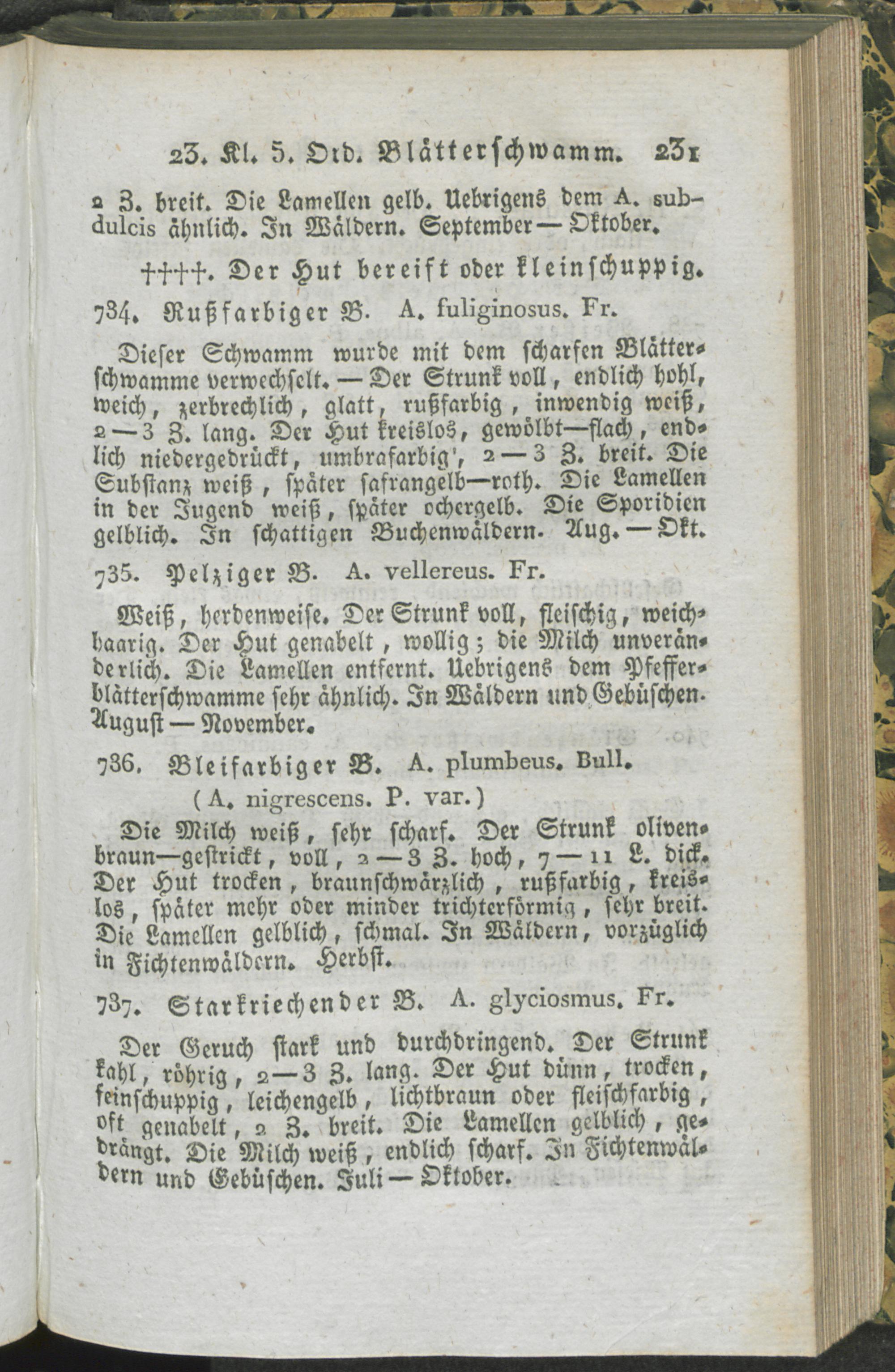 23. Kl. 5. Ord. Blätterschwamm. 231

2 Z. breit. Die Lamellen gelb. Uebrigens dem A. subdulcis ähnlich. In Wäldern. September — Oktober.

††††. Der Hut bereift oder kleinschuppig.

734. Rußfarbiger B. A. fuliginosus. Fr.

Dieser Schwamm wurde mit dem scharfen Blätterschwamme verwechselt. — Der Strunk voll, endlich hohl, weich, zerbrechlich, glatt, rußfarbig, inwendig weiß, 2 — 3 Z. lang. Der Hut kreislos, gewölbt—flach, endlich niedergedrückt, umbrafarbig', 2 — 3 Z. breit. Die Substanz weiß, später safrangelb—roth. Die Lamellen in der Jugend weiß, später ochergelb. Die Sporidien gelblich. In schattigen Buchenwäldern. Aug. — Okt.

735. Pelziger B. A. vellereus. Fr.

Weiß, herdenweise. Der Strunk voll, fleischig, weichhaarig. Der Hut genabelt, wollig; die Milch unveränderlich. Die Lamellen entfernt. Uebrigens dem Pfefferblätterschwamme sehr ähnlich. In Wäldern und Gebüschen. August — November.

736. Bleifarbiger B. A. plumbeus. Bull.
(A. nigrescens. P. var.)

Die Milch weiß, sehr scharf. Der Strunk olivenbraun—gestrickt, voll, 2 — 3 Z. hoch, 7 — 11 L. dick. Der Hut trocken, braunschwärzlich, rußfarbig, kreislos, später mehr oder minder trichterförmig, sehr breit. Die Lamellen gelblich, schmal. In Wäldern, vorzüglich in Fichtenwäldern. Herbst.

737. Starkriechender B. A. glyciosmus. Fr.

Der Geruch stark und durchdringend. Der Strunk kahl, röhrig, 2 — 3 Z. lang. Der Hut dünn, trocken, feinschuppig, leichengelb, lichtbraun oder fleischfarbig, oft genabelt, 2 Z. breit. Die Lamellen gelblich, gedrängt. Die Milch weiß, endlich scharf. In Fichtenwäldern und Gebüschen. Juli — Oktober.